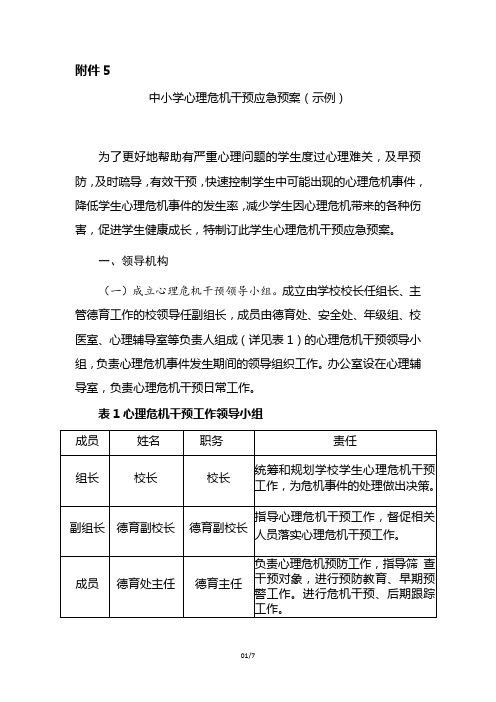 附件 5

中小学心理危机干预应急预案（示例）

为了更好地帮助有严重心理问题的学生度过心理难关，及早预防，及时疏导，有效干预，快速控制学生中可能出现的心理危机事件，降低学生心理危机事件的发生率，减少学生因心理危机带来的各种伤害，促进学生健康成长，特制订此学生心理危机干预应急预案。

一、领导机构

（一）成立心理危机干预领导小组。成立由学校校长任组长、主管德育工作的校领导任副组长，成员由德育处、安全处、年级组、校医室、心理辅导室等负责人组成（详见表 1）的心理危机干预领导小组，负责心理危机事件发生期间的领导组织工作。办公室设在心理辅导室，负责心理危机干预日常工作。

表 1 心理危机干预工作领导小组

| 成员 | 姓名 | 职务 | 责任 |
|---|---|---|---|
| 组长 | 校长 | 校长 | 统筹和规划学校学生心理危机干预工作，为危机事件的处理做出决策。 |
| 副组长 | 德育副校长 | 德育副校长 | 指导心理危机干预工作，督促相关人员落实心理危机干预工作。 |
| 成员 | 德育处主任 | 德育主任 | 负责心理危机预防工作，指导筛 查干预对象，进行预防教育、早期预警工作。进行危机干预、后期跟踪工作。 |

01/7